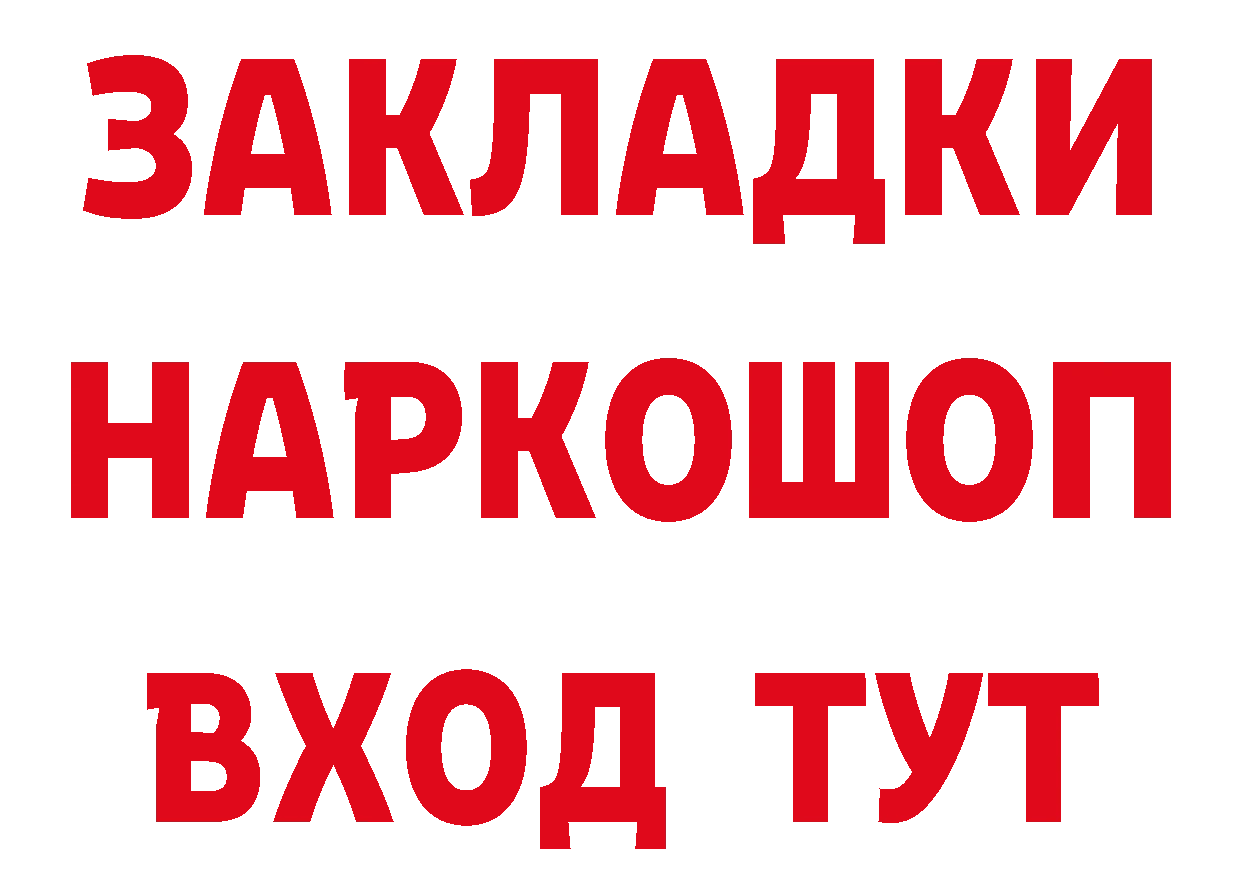 ЗАКЛАДКИ НАРКОШОП ВХОД ТУТ